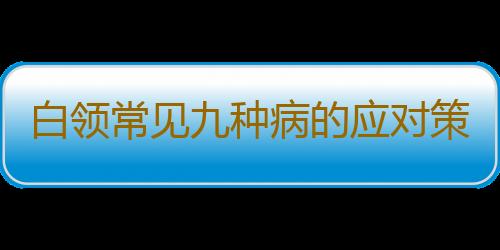 白领常见九种病的应对策